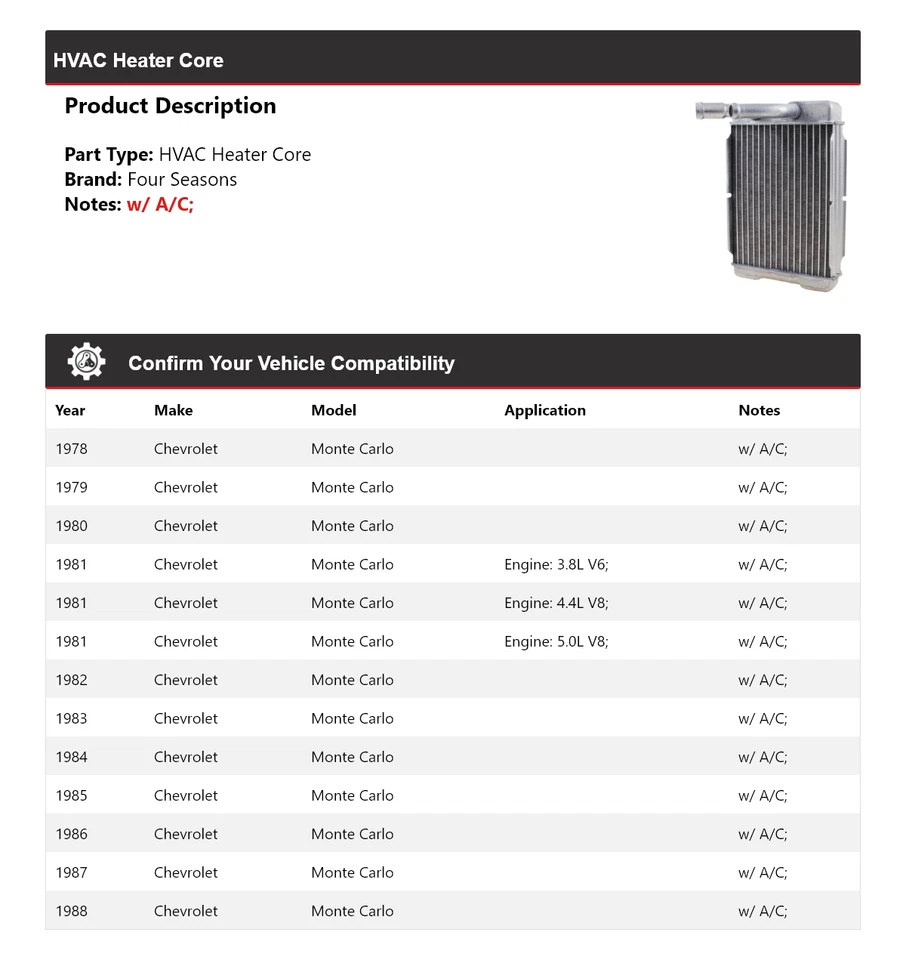 HVAC Heater Core

Product Description

Part Type: HVAC Heater Core
Brand: Four Seasons
Notes: w/ A/C;

Confirm Your Vehicle Compatibility

| Year | Make | Model | Application | Notes |
|---|---|---|---|---|
| 1978 | Chevrolet | Monte Carlo | | w/ A/C; |
| 1979 | Chevrolet | Monte Carlo | | w/ A/C; |
| 1980 | Chevrolet | Monte Carlo | | w/ A/C; |
| 1981 | Chevrolet | Monte Carlo | Engine: 3.8L V6; | w/ A/C; |
| 1981 | Chevrolet | Monte Carlo | Engine: 4.4L V8; | w/ A/C; |
| 1981 | Chevrolet | Monte Carlo | Engine: 5.0L V8; | w/ A/C; |
| 1982 | Chevrolet | Monte Carlo | | w/ A/C; |
| 1983 | Chevrolet | Monte Carlo | | w/ A/C; |
| 1984 | Chevrolet | Monte Carlo | | w/ A/C; |
| 1985 | Chevrolet | Monte Carlo | | w/ A/C; |
| 1986 | Chevrolet | Monte Carlo | | w/ A/C; |
| 1987 | Chevrolet | Monte Carlo | | w/ A/C; |
| 1988 | Chevrolet | Monte Carlo | | w/ A/C; |